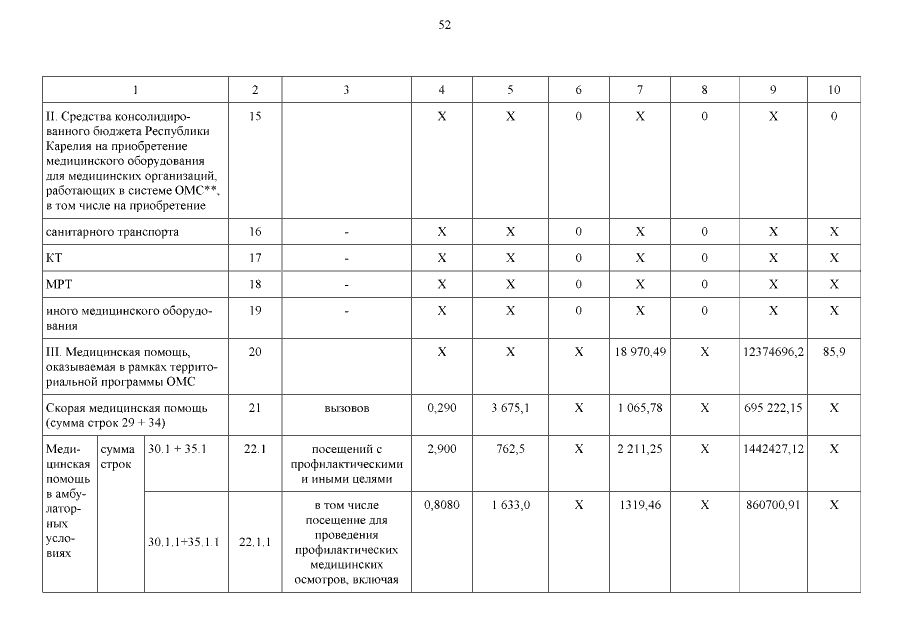 52

| 1 | | | 2 | 3 | 4 | 5 | 6 | 7 | 8 | 9 | 10 |
|---|---|---|---|---|---|---|---|---|---|---|---|
| II. Средства консолидированного бюджета Республики Карелия на приобретение медицинского оборудования для медицинских организаций, работающих в системе ОМС**, в том числе на приобретение | | | 15 | | X | X | 0 | X | 0 | X | 0 |
| санитарного транспорта | | | 16 | - | X | X | 0 | X | 0 | X | X |
| КТ | | | 17 | - | X | X | 0 | X | 0 | X | X |
| МРТ | | | 18 | - | X | X | 0 | X | 0 | X | X |
| иного медицинского оборудования | | | 19 | - | X | X | 0 | X | 0 | X | X |
| III. Медицинская помощь, оказываемая в рамках территориальной программы ОМС | | | 20 | | X | X | X | 18 970,49 | X | 12374696,2 | 85,9 |
| Скорая медицинская помощь (сумма строк 29 + 34) | | | 21 | вызовов | 0,290 | 3 675,1 | X | 1 065,78 | X | 695 222,15 | X |
| Медицинская помощь в амбулаторных условиях | сумма строк | 30.1 + 35.1 | 22.1 | посещений с профилактическими и иными целями | 2,900 | 762,5 | X | 2 211,25 | X | 1442427,12 | X |
| | | 30.1.1+35.1.1 | 22.1.1 | в том числе посещение для проведения профилактических медицинских осмотров, включая | 0,8080 | 1 633,0 | X | 1319,46 | X | 860700,91 | X |